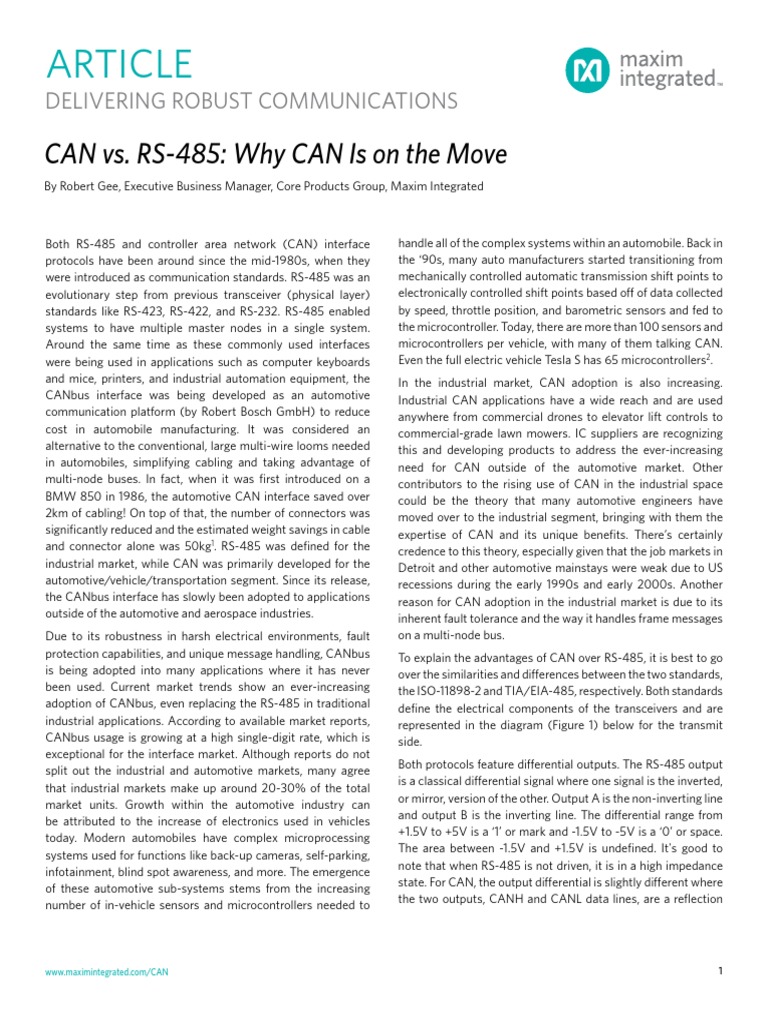 ARTICLE
DELIVERING ROBUST COMMUNICATIONS

maxim integrated™

CAN vs. RS-485: Why CAN Is on the Move

By Robert Gee, Executive Business Manager, Core Products Group, Maxim Integrated

Both RS-485 and controller area network (CAN) interface protocols have been around since the mid-1980s, when they were introduced as communication standards. RS-485 was an evolutionary step from previous transceiver (physical layer) standards like RS-423, RS-422, and RS-232. RS-485 enabled systems to have multiple master nodes in a single system. Around the same time as these commonly used interfaces were being used in applications such as computer keyboards and mice, printers, and industrial automation equipment, the CANbus interface was being developed as an automotive communication platform (by Robert Bosch GmbH) to reduce cost in automobile manufacturing. It was considered an alternative to the conventional, large multi-wire looms needed in automobiles, simplifying cabling and taking advantage of multi-node buses. In fact, when it was first introduced on a BMW 850 in 1986, the automotive CAN interface saved over 2km of cabling! On top of that, the number of connectors was significantly reduced and the estimated weight savings in cable and connector alone was 50kg$^1$. RS-485 was defined for the industrial market, while CAN was primarily developed for the automotive/vehicle/transportation segment. Since its release, the CANbus interface has slowly been adopted to applications outside of the automotive and aerospace industries.

Due to its robustness in harsh electrical environments, fault protection capabilities, and unique message handling, CANbus is being adopted into many applications where it has never been used. Current market trends show an ever-increasing adoption of CANbus, even replacing the RS-485 in traditional industrial applications. According to available market reports, CANbus usage is growing at a high single-digit rate, which is exceptional for the interface market. Although reports do not split out the industrial and automotive markets, many agree that industrial markets make up around 20-30% of the total market units. Growth within the automotive industry can be attributed to the increase of electronics used in vehicles today. Modern automobiles have complex microprocessing systems used for functions like back-up cameras, self-parking, infotainment, blind spot awareness, and more. The emergence of these automotive sub-systems stems from the increasing number of in-vehicle sensors and microcontrollers needed to handle all of the complex systems within an automobile. Back in the '90s, many auto manufacturers started transitioning from mechanically controlled automatic transmission shift points to electronically controlled shift points based off of data collected by speed, throttle position, and barometric sensors and fed to the microcontroller. Today, there are more than 100 sensors and microcontrollers per vehicle, with many of them talking CAN. Even the full electric vehicle Tesla S has 65 microcontrollers$^2$.

In the industrial market, CAN adoption is also increasing. Industrial CAN applications have a wide reach and are used anywhere from commercial drones to elevator lift controls to commercial-grade lawn mowers. IC suppliers are recognizing this and developing products to address the ever-increasing need for CAN outside of the automotive market. Other contributors to the rising use of CAN in the industrial space could be the theory that many automotive engineers have moved over to the industrial segment, bringing with them the expertise of CAN and its unique benefits. There's certainly credence to this theory, especially given that the job markets in Detroit and other automotive mainstays were weak due to US recessions during the early 1990s and early 2000s. Another reason for CAN adoption in the industrial market is due to its inherent fault tolerance and the way it handles frame messages on a multi-node bus.

To explain the advantages of CAN over RS-485, it is best to go over the similarities and differences between the two standards, the ISO-11898-2 and TIA/EIA-485, respectively. Both standards define the electrical components of the transceivers and are represented in the diagram (Figure 1) below for the transmit side.

Both protocols feature differential outputs. The RS-485 output is a classical differential signal where one signal is the inverted, or mirror, version of the other. Output A is the non-inverting line and output B is the inverting line. The differential range from +1.5V to +5V is a '1' or mark and -1.5V to -5V is a '0' or space. The area between -1.5V and +1.5V is undefined. It's good to note that when RS-485 is not driven, it is in a high impedance state. For CAN, the output differential is slightly different where the two outputs, CANH and CANL data lines, are a reflection

www.maximintegrated.com/CAN

1